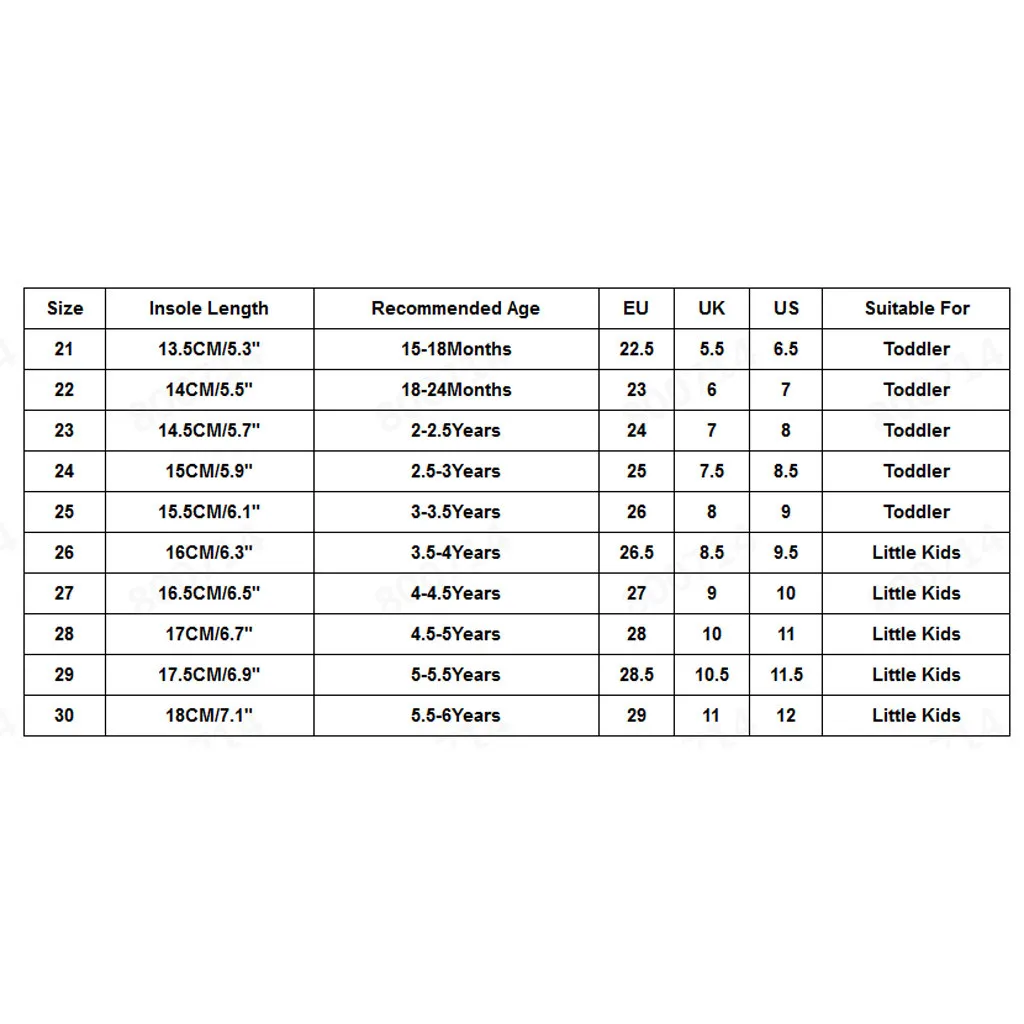 | Size | Insole Length | Recommended Age | EU | UK | US | Suitable For |
|---|---|---|---|---|---|---|
| 21 | 13.5CM/5.3" | 15-18Months | 22.5 | 5.5 | 6.5 | Toddler |
| 22 | 14CM/5.5" | 18-24Months | 23 | 6 | 7 | Toddler |
| 23 | 14.5CM/5.7" | 2-2.5Years | 24 | 7 | 8 | Toddler |
| 24 | 15CM/5.9" | 2.5-3Years | 25 | 7.5 | 8.5 | Toddler |
| 25 | 15.5CM/6.1" | 3-3.5Years | 26 | 8 | 9 | Toddler |
| 26 | 16CM/6.3" | 3.5-4Years | 26.5 | 8.5 | 9.5 | Little Kids |
| 27 | 16.5CM/6.5" | 4-4.5Years | 27 | 9 | 10 | Little Kids |
| 28 | 17CM/6.7" | 4.5-5Years | 28 | 10 | 11 | Little Kids |
| 29 | 17.5CM/6.9" | 5-5.5Years | 28.5 | 10.5 | 11.5 | Little Kids |
| 30 | 18CM/7.1" | 5.5-6Years | 29 | 11 | 12 | Little Kids |